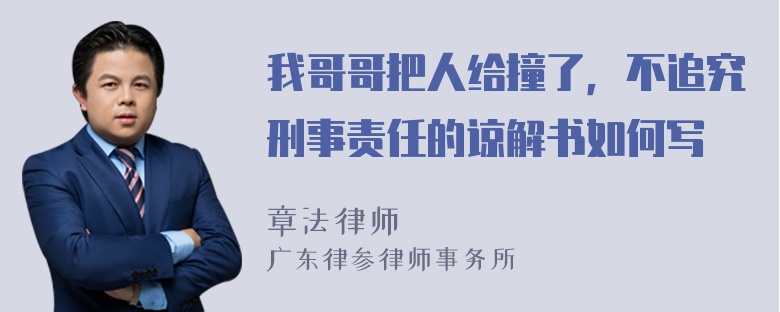 我哥哥把人给撞了，不追究刑事责任的谅解书如何写

章法律师
广东律参律师事务所